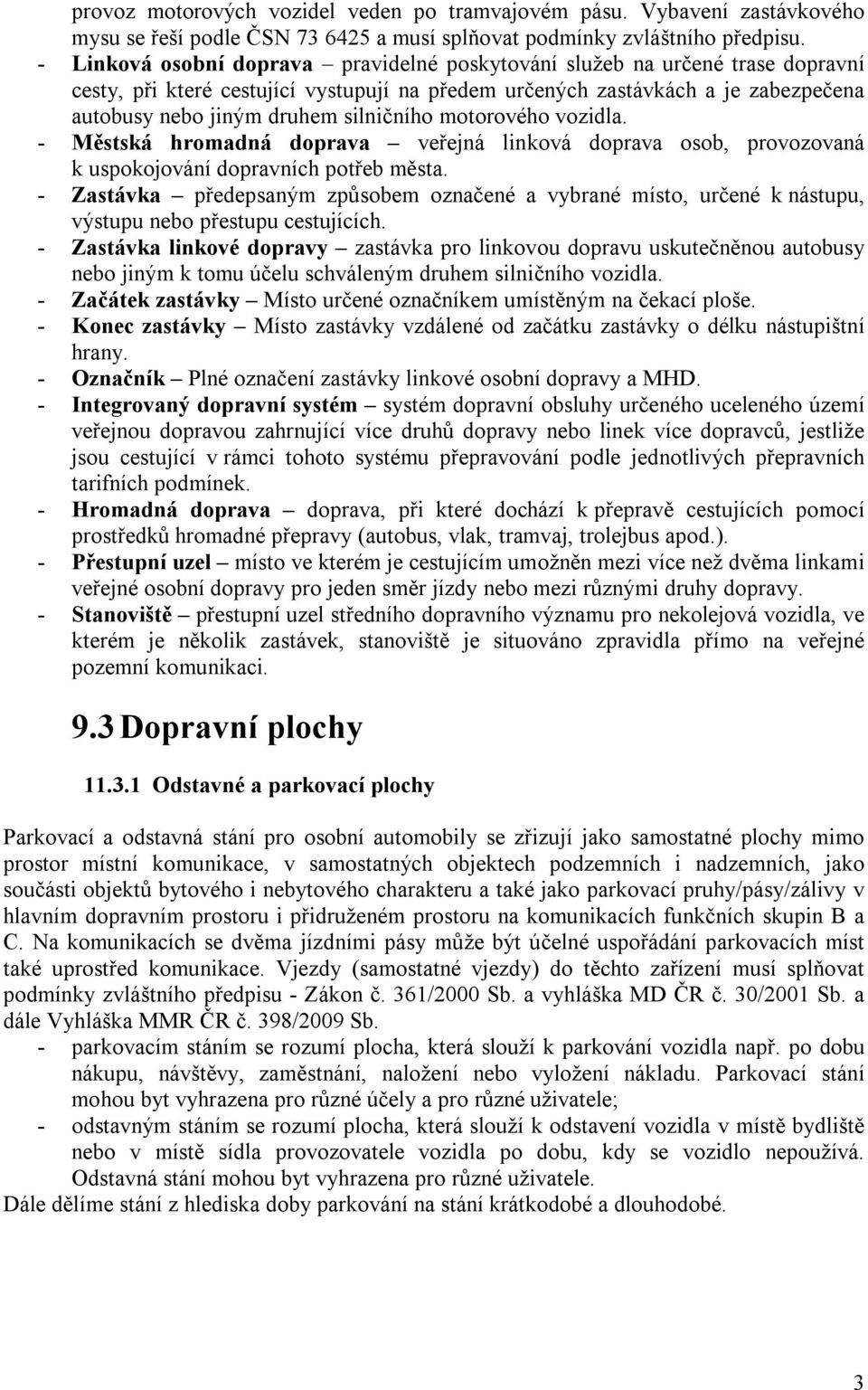 provoz motorových vozidel veden po tramvajovém pásu. Vybavení zastávkového mysu se řeší podle ČSN 73 6425 a musí splňovat podmínky zvláštního předpisu.
- Linková osobní doprava – pravidelné poskytování služeb na určené trase dopravní cesty, při které cestující vystupují na předem určených zastávkách a je zabezpečena autobusy nebo jiným druhem silničního motorového vozidla.
- Městská hromadná doprava – veřejná linková doprava osob, provozovaná k uspokojování dopravních potřeb města.
- Zastávka – předepsaným způsobem označené a vybrané místo, určené k nástupu, výstupu nebo přestupu cestujících.
- Zastávka linkové dopravy – zastávka pro linkovou dopravu uskutečněnou autobusy nebo jiným k tomu účelu schváleným druhem silničního vozidla.
- Začátek zastávky – Místo určené označníkem umístěným na čekací ploše.
- Konec zastávky – Místo zastávky vzdálené od začátku zastávky o délku nástupištní hrany.
- Označník – Plné označení zastávky linkové osobní dopravy a MHD.
- Integrovaný dopravní systém – systém dopravní obsluhy určeného uceleného území veřejnou dopravou zahrnující více druhů dopravy nebo linek více dopravců, jestliže jsou cestující v rámci tohoto systému přepravování podle jednotlivých přepravních tarifních podmínek.
- Hromadná doprava – doprava, při které dochází k přepravě cestujících pomocí prostředků hromadné přepravy (autobus, vlak, tramvaj, trolejbus apod.).
- Přestupní uzel – místo ve kterém je cestujícím umožněn mezi více než dvěma linkami veřejné osobní dopravy pro jeden směr jízdy nebo mezi různými druhy dopravy.
- Stanoviště – přestupní uzel středního dopravního významu pro nekolejová vozidla, ve kterém je několik zastávek, stanoviště je situováno zpravidla přímo na veřejné pozemní komunikaci.

9.3 Dopravní plochy

11.3.1 Odstavné a parkovací plochy

Parkovací a odstavná stání pro osobní automobily se zřizují jako samostatné plochy mimo prostor místní komunikace, v samostatných objektech podzemních i nadzemních, jako součásti objektů bytového i nebytového charakteru a také jako parkovací pruhy/pásy/zálivy v hlavním dopravním prostoru i přidruženém prostoru na komunikacích funkčních skupin B a C. Na komunikacích se dvěma jízdními pásy může být účelné uspořádání parkovacích míst také uprostřed komunikace. Vjezdy (samostatné vjezdy) do těchto zařízení musí splňovat podmínky zvláštního předpisu - Zákon č. 361/2000 Sb. a vyhláška MD ČR č. 30/2001 Sb. a dále Vyhláška MMR ČR č. 398/2009 Sb.
- parkovacím stáním se rozumí plocha, která slouží k parkování vozidla např. po dobu nákupu, návštěvy, zaměstnání, naložení nebo vyložení nákladu. Parkovací stání mohou byt vyhrazena pro různé účely a pro různé uživatele;
- odstavným stáním se rozumí plocha, která slouží k odstavení vozidla v místě bydliště nebo v místě sídla provozovatele vozidla po dobu, kdy se vozidlo nepoužívá. Odstavná stání mohou byt vyhrazena pro různé uživatele.
Dále dělíme stání z hlediska doby parkování na stání krátkodobé a dlouhodobé.

3